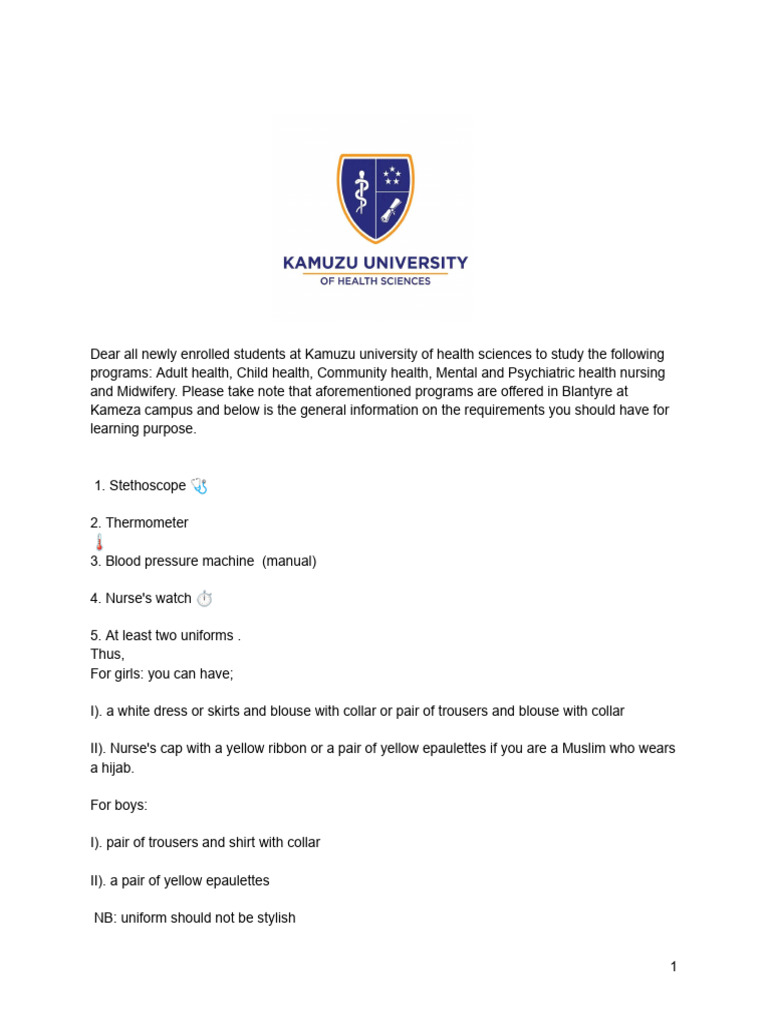 KAMUZU UNIVERSITY
OF HEALTH SCIENCES

Dear all newly enrolled students at Kamuzu university of health sciences to study the following programs: Adult health, Child health, Community health, Mental and Psychiatric health nursing and Midwifery. Please take note that aforementioned programs are offered in Blantyre at Kameza campus and below is the general information on the requirements you should have for learning purpose.

1. Stethoscope 🩺

2. Thermometer
🌡️
3. Blood pressure machine (manual)

4. Nurse's watch ⏱️

5. At least two uniforms .
Thus,
For girls: you can have;

I). a white dress or skirts and blouse with collar or pair of trousers and blouse with collar

II). Nurse's cap with a yellow ribbon or a pair of yellow epaulettes if you are a Muslim who wears a hijab.

For boys:

I). pair of trousers and shirt with collar

II). a pair of yellow epaulettes

NB: uniform should not be stylish

1